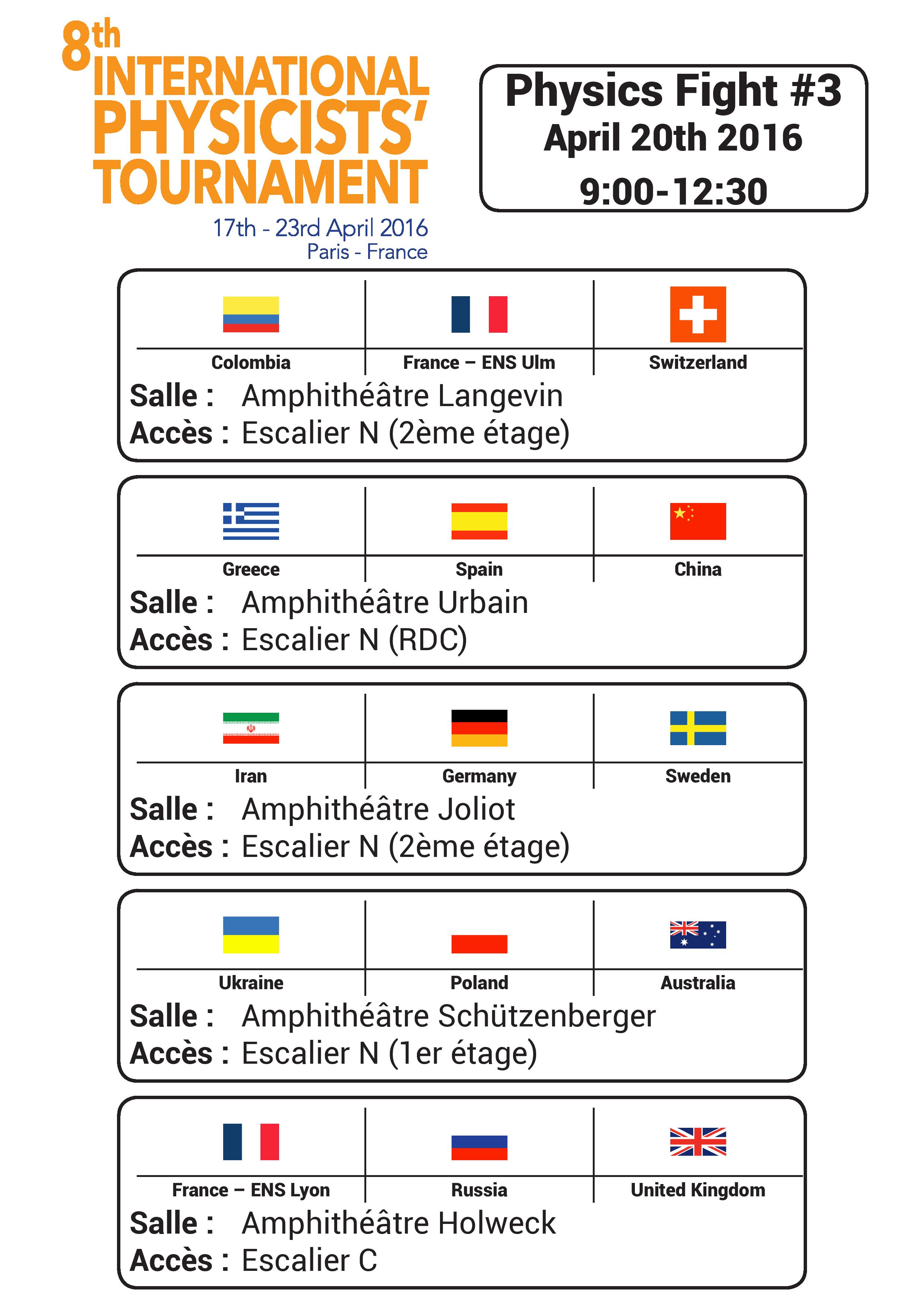 8th INTERNATIONAL PHYSICISTS' TOURNAMENT

17th - 23rd April 2016
Paris - France

Physics Fight #3
April 20th 2016
9:00-12:30

| Colombia | France – ENS Ulm | Switzerland |
|---|---|---|

Salle : Amphithéâtre Langevin
Accès : Escalier N (2ème étage)

| Greece | Spain | China |
|---|---|---|

Salle : Amphithéâtre Urbain
Accès : Escalier N (RDC)

| Iran | Germany | Sweden |
|---|---|---|

Salle : Amphithéâtre Joliot
Accès : Escalier N (2ème étage)

| Ukraine | Poland | Australia |
|---|---|---|

Salle : Amphithéâtre Schützenberger
Accès : Escalier N (1er étage)

| France – ENS Lyon | Russia | United Kingdom |
|---|---|---|

Salle : Amphithéâtre Holweck
Accès : Escalier C